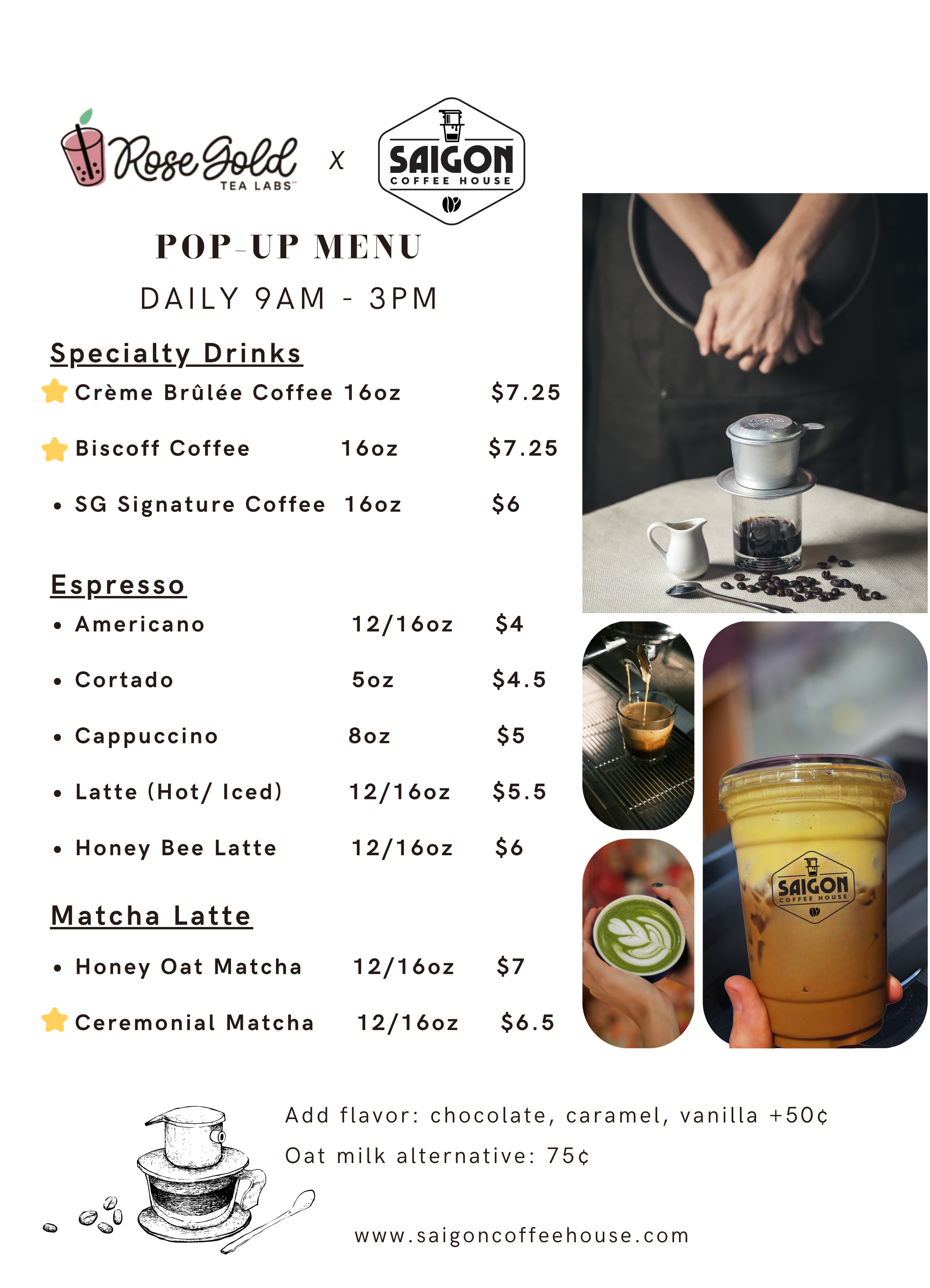 Rose Gold TEA LABS™ X SAIGON COFFEE HOUSE

POP-UP MENU

DAILY 9AM - 3PM

Specialty Drinks

Crème Brûlée Coffee 16oz $7.25

Biscoff Coffee 16oz $7.25

• SG Signature Coffee 16oz $6

Espresso

• Americano 12/16oz $4

• Cortado 5oz $4.5

• Cappuccino 8oz $5

• Latte (Hot/ Iced) 12/16oz $5.5

• Honey Bee Latte 12/16oz $6

Matcha Latte

• Honey Oat Matcha 12/16oz $7

Ceremonial Matcha 12/16oz $6.5

SAIGON COFFEE HOUSE

Add flavor: chocolate, caramel, vanilla +50¢

Oat milk alternative: 75¢

www.saigoncoffeehouse.com